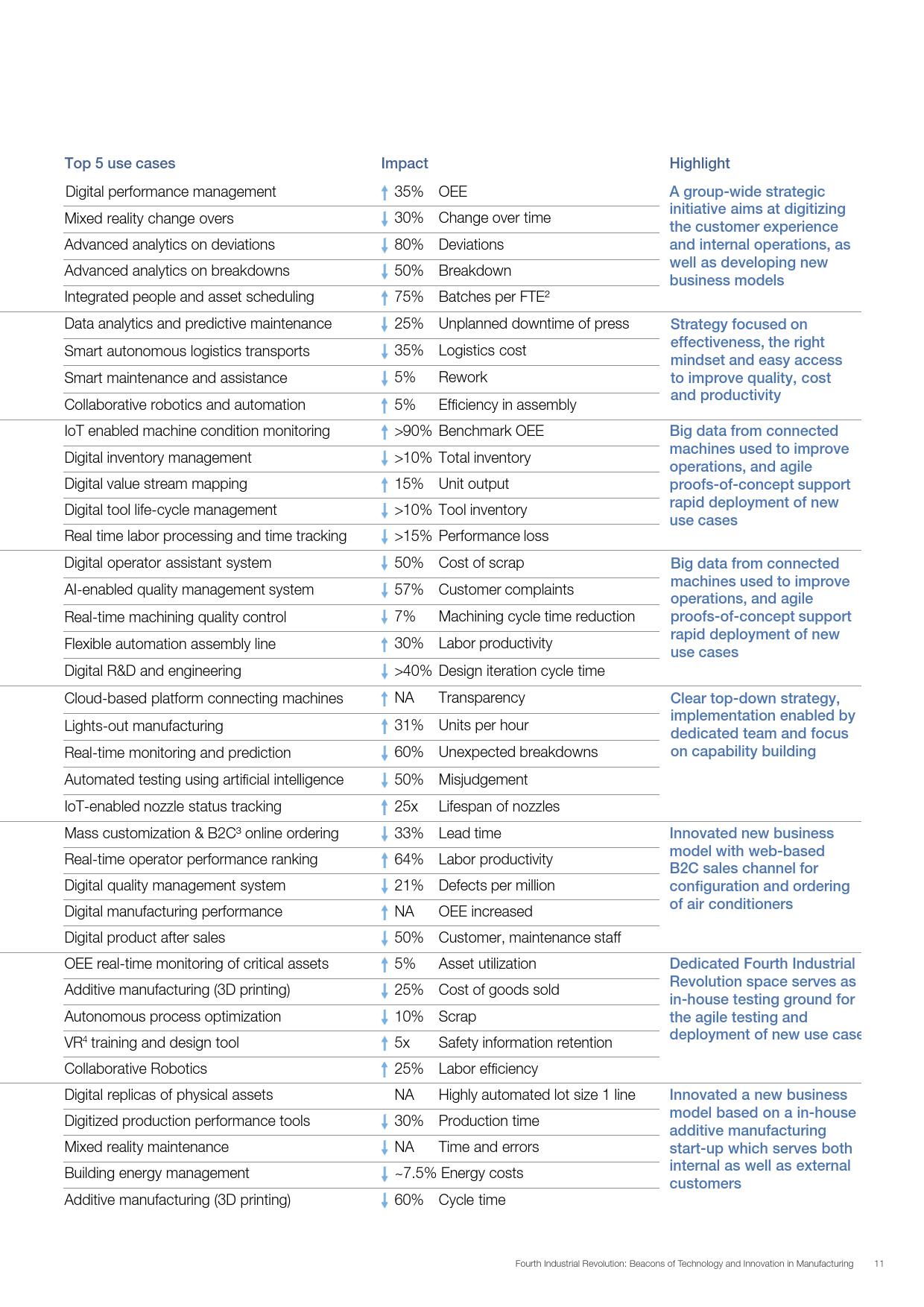 | Top 5 use cases | Impact | | Highlight |
|---|---|---|---|
| Digital performance management | ↑ 35% | OEE | A group-wide strategic initiative aims at digitizing the customer experience and internal operations, as well as developing new business models |
| Mixed reality change overs | ↓ 30% | Change over time | |
| Advanced analytics on deviations | ↓ 80% | Deviations | |
| Advanced analytics on breakdowns | ↓ 50% | Breakdown | |
| Integrated people and asset scheduling | ↑ 75% | Batches per FTE$^2$ | |
| Data analytics and predictive maintenance | ↓ 25% | Unplanned downtime of press | Strategy focused on effectiveness, the right mindset and easy access to improve quality, cost and productivity |
| Smart autonomous logistics transports | ↓ 35% | Logistics cost | |
| Smart maintenance and assistance | ↓ 5% | Rework | |
| Collaborative robotics and automation | ↑ 5% | Efficiency in assembly | |
| IoT enabled machine condition monitoring | ↑ >90% | Benchmark OEE | Big data from connected machines used to improve operations, and agile proofs-of-concept support rapid deployment of new use cases |
| Digital inventory management | ↓ >10% | Total inventory | |
| Digital value stream mapping | ↑ 15% | Unit output | |
| Digital tool life-cycle management | ↓ >10% | Tool inventory | |
| Real time labor processing and time tracking | ↓ >15% | Performance loss | |
| Digital operator assistant system | ↓ 50% | Cost of scrap | Big data from connected machines used to improve operations, and agile proofs-of-concept support rapid deployment of new use cases |
| AI-enabled quality management system | ↓ 57% | Customer complaints | |
| Real-time machining quality control | ↓ 7% | Machining cycle time reduction | |
| Flexible automation assembly line | ↑ 30% | Labor productivity | |
| Digital R&D and engineering | ↓ >40% | Design iteration cycle time | |
| Cloud-based platform connecting machines | ↑ NA | Transparency | Clear top-down strategy, implementation enabled by dedicated team and focus on capability building |
| Lights-out manufacturing | ↑ 31% | Units per hour | |
| Real-time monitoring and prediction | ↓ 60% | Unexpected breakdowns | |
| Automated testing using artificial intelligence | ↓ 50% | Misjudgement | |
| IoT-enabled nozzle status tracking | ↑ 25x | Lifespan of nozzles | |
| Mass customization & B2C$^3$ online ordering | ↓ 33% | Lead time | Innovated new business model with web-based B2C sales channel for configuration and ordering of air conditioners |
| Real-time operator performance ranking | ↑ 64% | Labor productivity | |
| Digital quality management system | ↓ 21% | Defects per million | |
| Digital manufacturing performance | ↑ NA | OEE increased | |
| Digital product after sales | ↓ 50% | Customer, maintenance staff | |
| OEE real-time monitoring of critical assets | ↑ 5% | Asset utilization | Dedicated Fourth Industrial Revolution space serves as in-house testing ground for the agile testing and deployment of new use case |
| Additive manufacturing (3D printing) | ↓ 25% | Cost of goods sold | |
| Autonomous process optimization | ↓ 10% | Scrap | |
| VR$^4$ training and design tool | ↑ 5x | Safety information retention | |
| Collaborative Robotics | ↑ 25% | Labor efficiency | |
| Digital replicas of physical assets | NA | Highly automated lot size 1 line | Innovated a new business model based on a in-house additive manufacturing start-up which serves both internal as well as external customers |
| Digitized production performance tools | ↓ 30% | Production time | |
| Mixed reality maintenance | ↓ NA | Time and errors | |
| Building energy management | ↓ ~7.5% | Energy costs | |
| Additive manufacturing (3D printing) | ↓ 60% | Cycle time | |

Fourth Industrial Revolution: Beacons of Technology and Innovation in Manufacturing 11